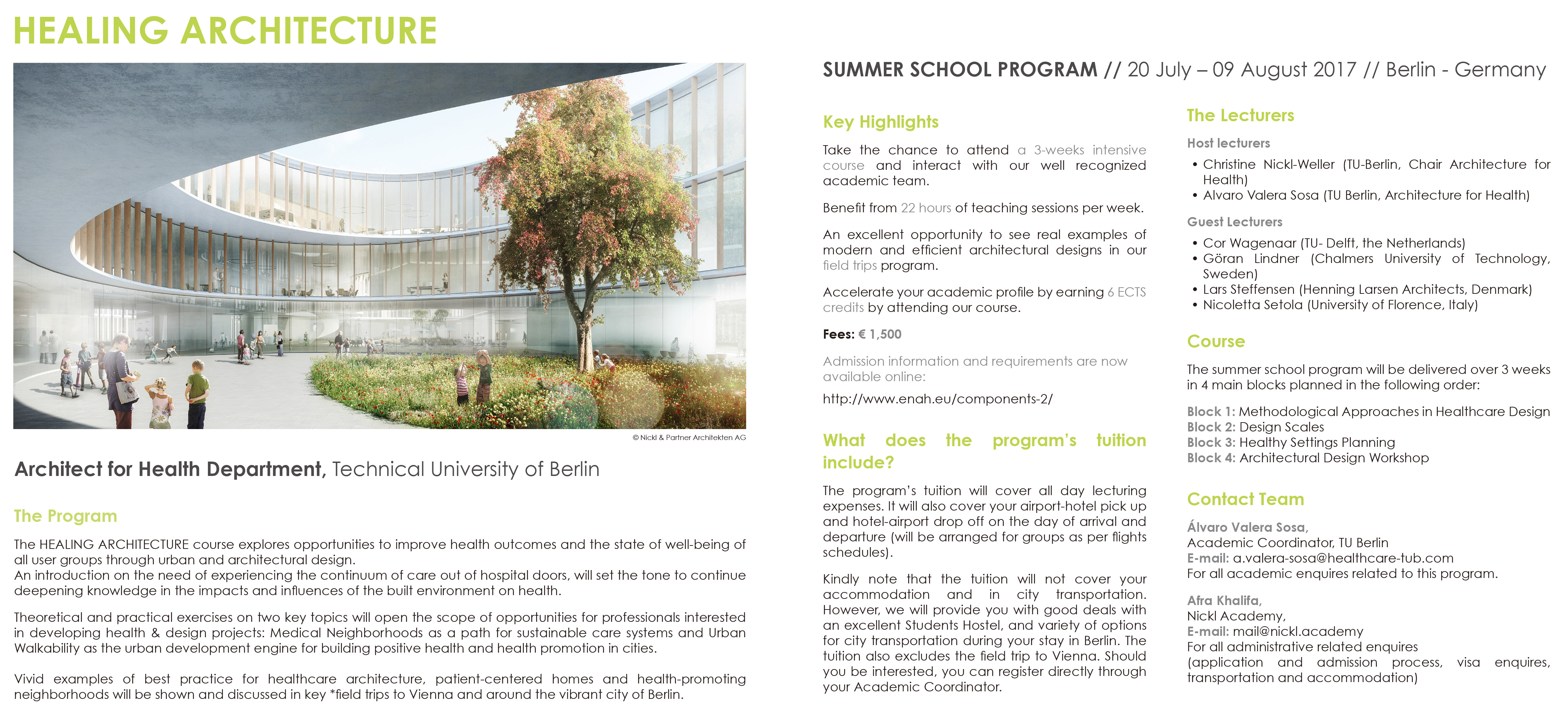 HEALING ARCHITECTURE

© Nickl & Partner Architekten AG

Architect for Health Department, Technical University of Berlin

The Program

The HEALING ARCHITECTURE course explores opportunities to improve health outcomes and the state of well-being of all user groups through urban and architectural design.
An introduction on the need of experiencing the continuum of care out of hospital doors, will set the tone to continue deepening knowledge in the impacts and influences of the built environment on health.

Theoretical and practical exercises on two key topics will open the scope of opportunities for professionals interested in developing health & design projects: Medical Neighborhoods as a path for sustainable care systems and Urban Walkability as the urban development engine for building positive health and health promotion in cities.

Vivid examples of best practice for healthcare architecture, patient-centered homes and health-promoting neighborhoods will be shown and discussed in key *field trips to Vienna and around the vibrant city of Berlin.

SUMMER SCHOOL PROGRAM // 20 July – 09 August 2017 // Berlin - Germany

Key Highlights

Take the chance to attend a 3-weeks intensive course and interact with our well recognized academic team.

Benefit from 22 hours of teaching sessions per week.

An excellent opportunity to see real examples of modern and efficient architectural designs in our field trips program.

Accelerate your academic profile by earning 6 ECTS credits by attending our course.

Fees: € 1,500

Admission information and requirements are now available online:

http://www.enah.eu/components-2/

What does the program's tuition include?

The program's tuition will cover all day lecturing expenses. It will also cover your airport-hotel pick up and hotel-airport drop off on the day of arrival and departure (will be arranged for groups as per flights schedules).

Kindly note that the tuition will not cover your accommodation and in city transportation. However, we will provide you with good deals with an excellent Students Hostel, and variety of options for city transportation during your stay in Berlin. The tuition also excludes the field trip to Vienna. Should you be interested, you can register directly through your Academic Coordinator.

The Lecturers

Host lecturers
• Christine Nickl-Weller (TU-Berlin, Chair Architecture for Health)
• Alvaro Valera Sosa (TU Berlin, Architecture for Health)

Guest Lecturers
• Cor Wagenaar (TU- Delft, the Netherlands)
• Göran Lindner (Chalmers University of Technology, Sweden)
• Lars Steffensen (Henning Larsen Architects, Denmark)
• Nicoletta Setola (University of Florence, Italy)

Course

The summer school program will be delivered over 3 weeks in 4 main blocks planned in the following order:

Block 1: Methodological Approaches in Healthcare Design
Block 2: Design Scales
Block 3: Healthy Settings Planning
Block 4: Architectural Design Workshop

Contact Team

Álvaro Valera Sosa,
Academic Coordinator, TU Berlin
E-mail: a.valera-sosa@healthcare-tub.com
For all academic enquires related to this program.

Afra Khalifa,
Nickl Academy,
E-mail: mail@nickl.academy
For all administrative related enquires (application and admission process, visa enquires, transportation and accommodation)